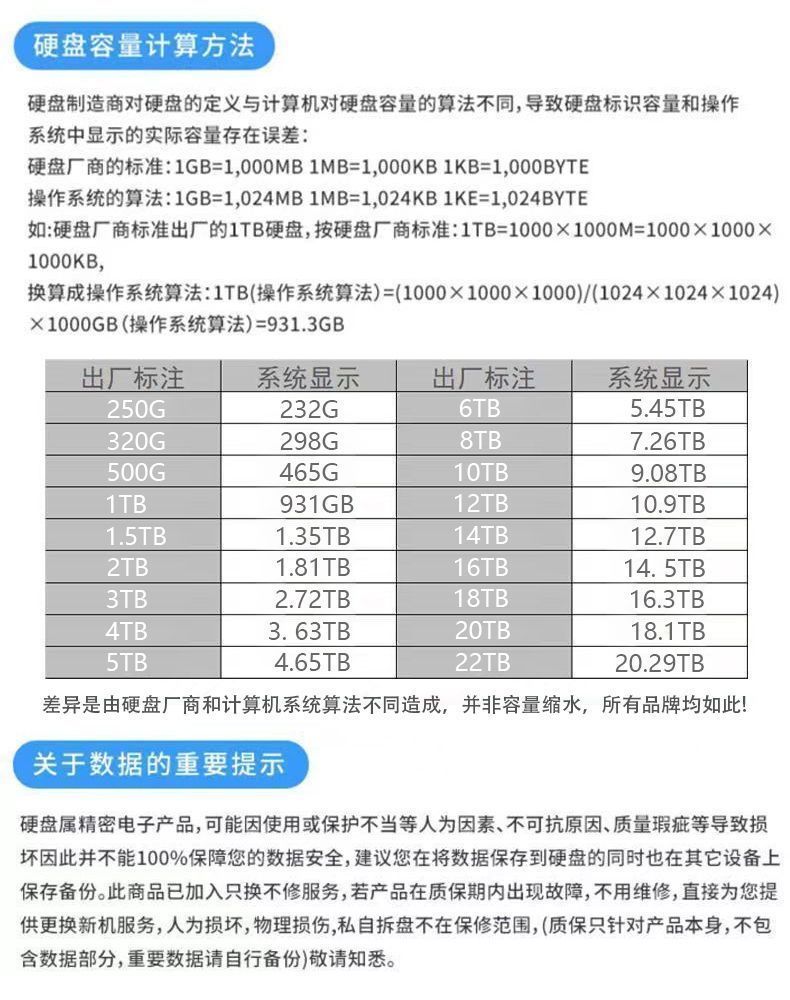 硬盘容量计算方法

硬盘制造商对硬盘的定义与计算机对硬盘容量的算法不同，导致硬盘标识容量和操作系统中显示的实际容量存在误差：
硬盘厂商的标准：1GB=1,000MB 1MB=1,000KB 1KB=1,000BYTE
操作系统的算法：1GB=1,024MB 1MB=1,024KB 1KE=1,024BYTE
如：硬盘厂商标准出厂的1TB硬盘，按硬盘厂商标准：1TB=1000×1000M=1000×1000×1000KB，
换算成操作系统算法：1TB(操作系统算法)=(1000×1000×1000)/(1024×1024×1024)×1000GB(操作系统算法)=931.3GB

| 出厂标注 | 系统显示 | 出厂标注 | 系统显示 |
|---|---|---|---|
| 250G | 232G | 6TB | 5.45TB |
| 320G | 298G | 8TB | 7.26TB |
| 500G | 465G | 10TB | 9.08TB |
| 1TB | 931GB | 12TB | 10.9TB |
| 1.5TB | 1.35TB | 14TB | 12.7TB |
| 2TB | 1.81TB | 16TB | 14. 5TB |
| 3TB | 2.72TB | 18TB | 16.3TB |
| 4TB | 3. 63TB | 20TB | 18.1TB |
| 5TB | 4.65TB | 22TB | 20.29TB |

差异是由硬盘厂商和计算机系统算法不同造成，并非容量缩水，所有品牌均如此!

关于数据的重要提示

硬盘属精密电子产品，可能因使用或保护不当等人为因素、不可抗原因、质量瑕疵等导致损坏因此并不能100%保障您的数据安全，建议您在将数据保存到硬盘的同时也在其它设备上保存备份。此商品已加入只换不修服务，若产品在质保期内出现故障，不用维修，直接为您提供更换新机服务，人为损坏，物理损伤，私自拆盘不在保修范围，(质保只针对产品本身，不包含数据部分，重要数据请自行备份)敬请知悉。